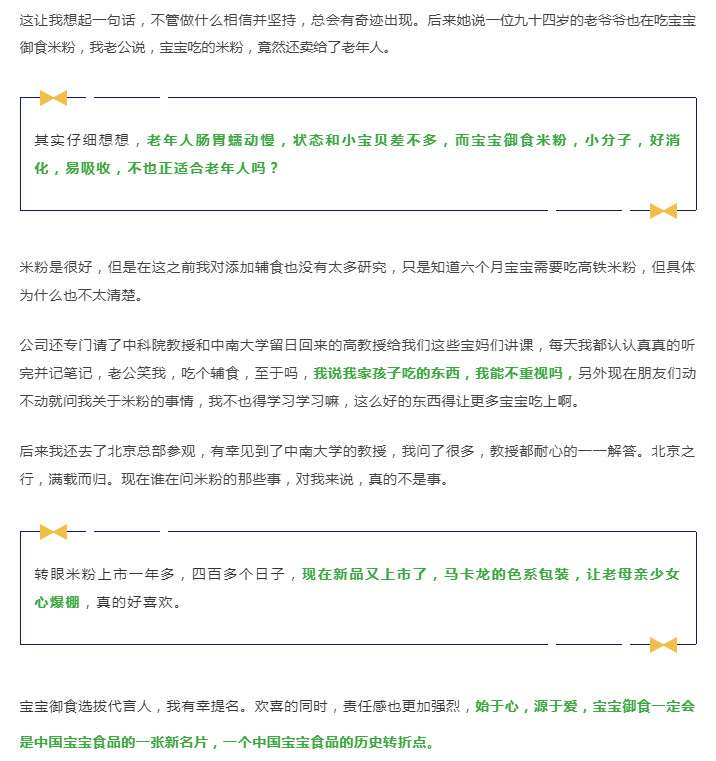 这让我想起一句话，不管做什么相信并坚持，总会有奇迹出现。后来她说一位九十四岁的老爷爷也在吃宝宝御食米粉，我老公说，宝宝吃的米粉，竟然还卖给了老年人。

其实仔细想想，老年人肠胃蠕动慢，状态和小宝贝差不多，而宝宝御食米粉，小分子，好消化，易吸收，不也正适合老年人吗？

米粉是很好，但是在这之前我对添加辅食也没有太多研究，只是知道六个月宝宝需要吃高铁米粉，但具体为什么也不太清楚。

公司还专门请了中科院教授和中南大学留日回来的高教授给我们这些宝妈们讲课，每天我都认认真真的听完并记笔记，老公笑我，吃个辅食，至于吗，我说我家孩子吃的东西，我能不重视吗，另外现在朋友们动不动就问我关于米粉的事情，我不也得学习学习嘛，这么好的东西得让更多宝宝吃上啊。

后来我还去了北京总部参观，有幸见到了中南大学的教授，我问了很多，教授都耐心的一一解答。北京之行，满载而归。现在谁在问米粉的那些事，对我来说，真的不是事。

转眼米粉上市一年多，四百多个日子，现在新品又上市了，马卡龙的色系包装，让老母亲少女心爆棚，真的好喜欢。

宝宝御食选拔代言人，我有幸提名。欢喜的同时，责任感也更加强烈，始于心，源于爱，宝宝御食一定会是中国宝宝食品的一张新名片，一个中国宝宝食品的历史转折点。